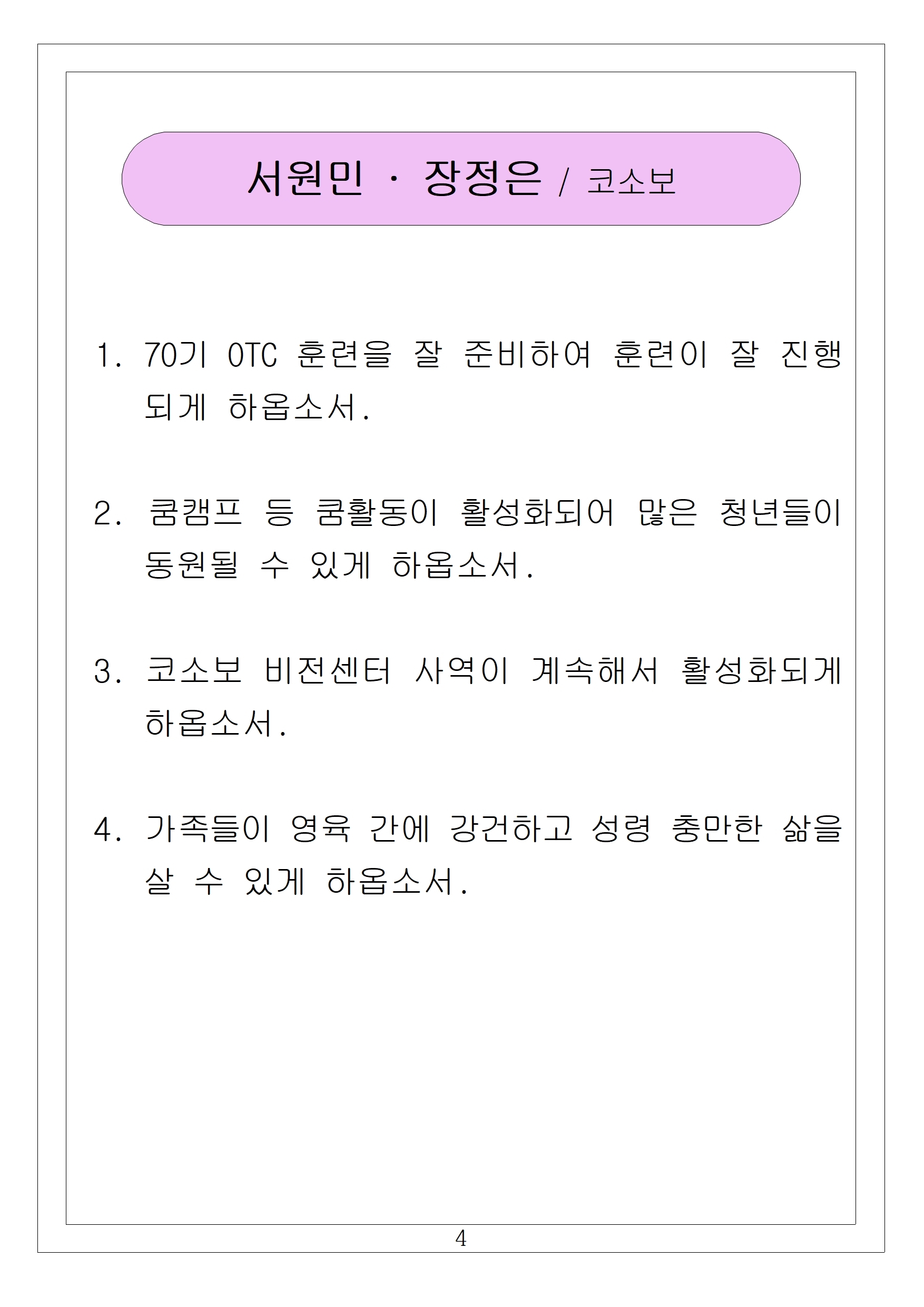 서원민 · 장정은 / 코소보

1. 70기 OTC 훈련을 잘 준비하여 훈련이 잘 진행되게 하옵소서.

2. 쿰캠프 등 쿰활동이 활성화되어 많은 청년들이 동원될 수 있게 하옵소서.

3. 코소보 비전센터 사역이 계속해서 활성화되게 하옵소서.

4. 가족들이 영육 간에 강건하고 성령 충만한 삶을 살 수 있게 하옵소서.

4